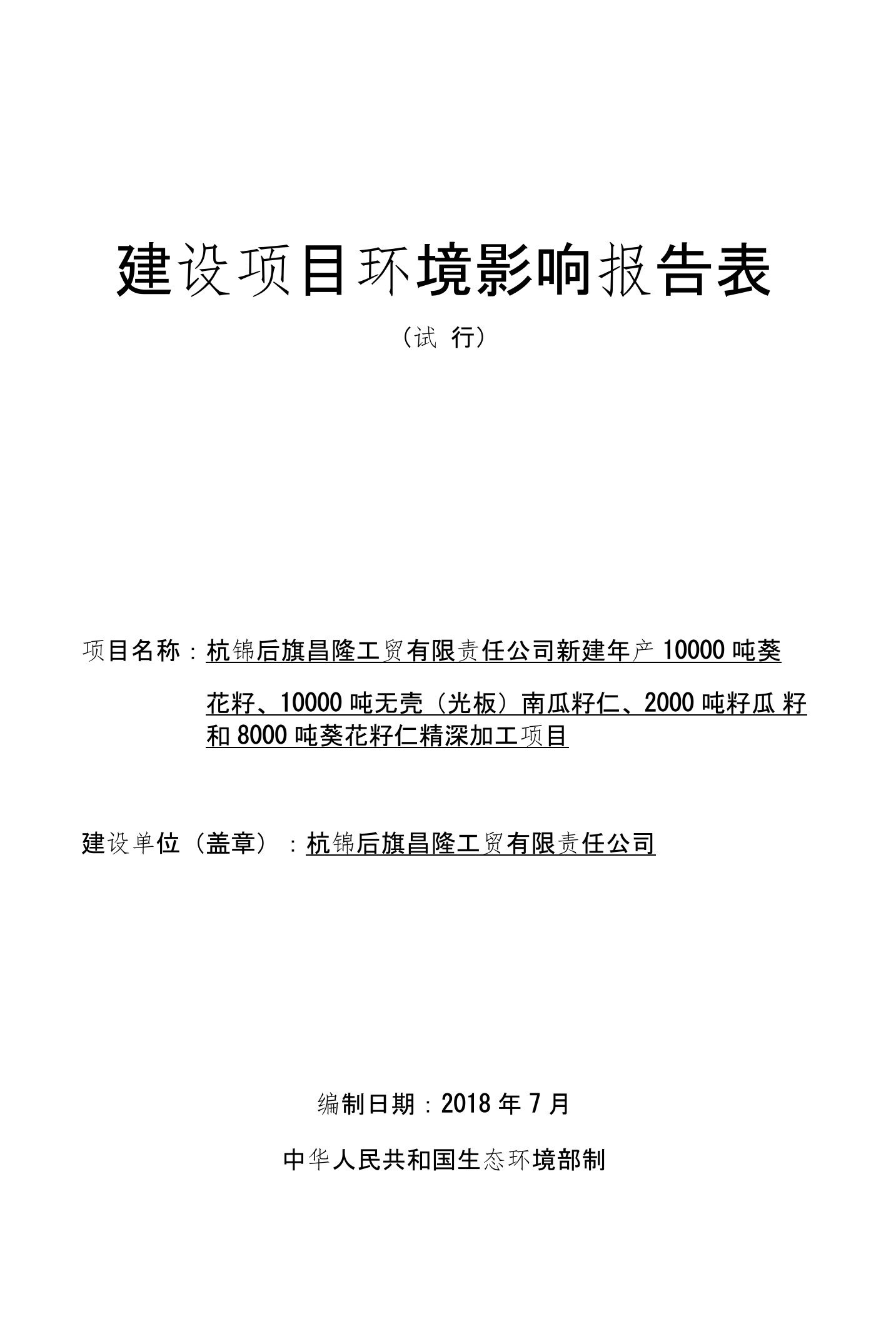 建设项目环境影响报告表

（试 行）

项目名称：杭锦后旗昌隆工贸有限责任公司新建年产 10000 吨葵花籽、10000 吨无壳（光板）南瓜籽仁、2000 吨籽瓜 籽和 8000 吨葵花籽仁精深加工项目

建设单位（盖章）：杭锦后旗昌隆工贸有限责任公司

编制日期：2018 年 7 月

中华人民共和国生态环境部制